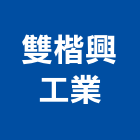 雙楷興
工業